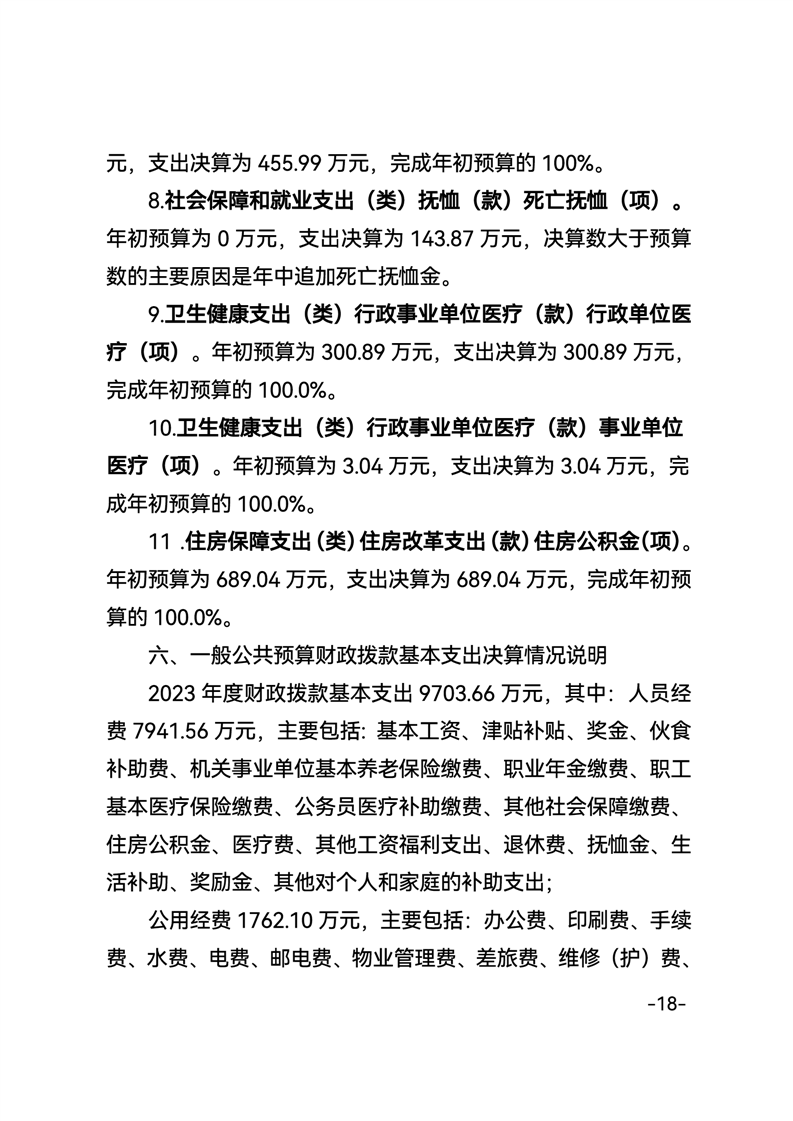 元，支出决算为 455.99 万元，完成年初预算的 100%。

8.社会保障和就业支出（类）抚恤（款）死亡抚恤（项）。年初预算为 0 万元，支出决算为 143.87 万元，决算数大于预算数的主要原因是年中追加死亡抚恤金。

9.卫生健康支出（类）行政事业单位医疗（款）行政单位医疗（项）。年初预算为 300.89 万元，支出决算为 300.89 万元，完成年初预算的 100.0%。

10.卫生健康支出（类）行政事业单位医疗（款）事业单位医疗（项）。年初预算为 3.04 万元，支出决算为 3.04 万元，完成年初预算的 100.0%。

11 .住房保障支出（类）住房改革支出（款）住房公积金(项)。年初预算为 689.04 万元，支出决算为 689.04 万元，完成年初预算的 100.0%。

六、一般公共预算财政拨款基本支出决算情况说明

2023 年度财政拨款基本支出 9703.66 万元，其中：人员经费 7941.56 万元，主要包括: 基本工资、津贴补贴、奖金、伙食补助费、机关事业单位基本养老保险缴费、职业年金缴费、职工基本医疗保险缴费、公务员医疗补助缴费、其他社会保障缴费、住房公积金、医疗费、其他工资福利支出、退休费、抚恤金、生活补助、奖励金、其他对个人和家庭的补助支出;

公用经费 1762.10 万元，主要包括：办公费、印刷费、手续费、水费、电费、邮电费、物业管理费、差旅费、维修（护）费、

-18-